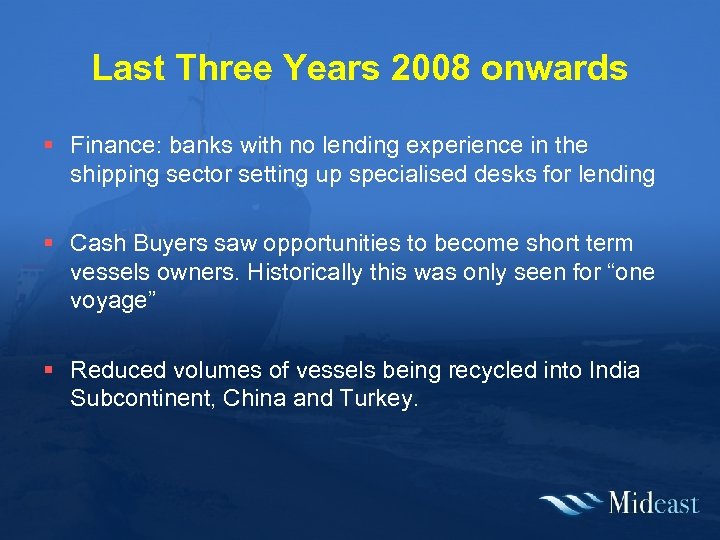 Last Three Years 2008 onwards

▪ Finance: banks with no lending experience in the shipping sector setting up specialised desks for lending

▪ Cash Buyers saw opportunities to become short term vessels owners. Historically this was only seen for “one voyage”

▪ Reduced volumes of vessels being recycled into India Subcontinent, China and Turkey.

Mideast